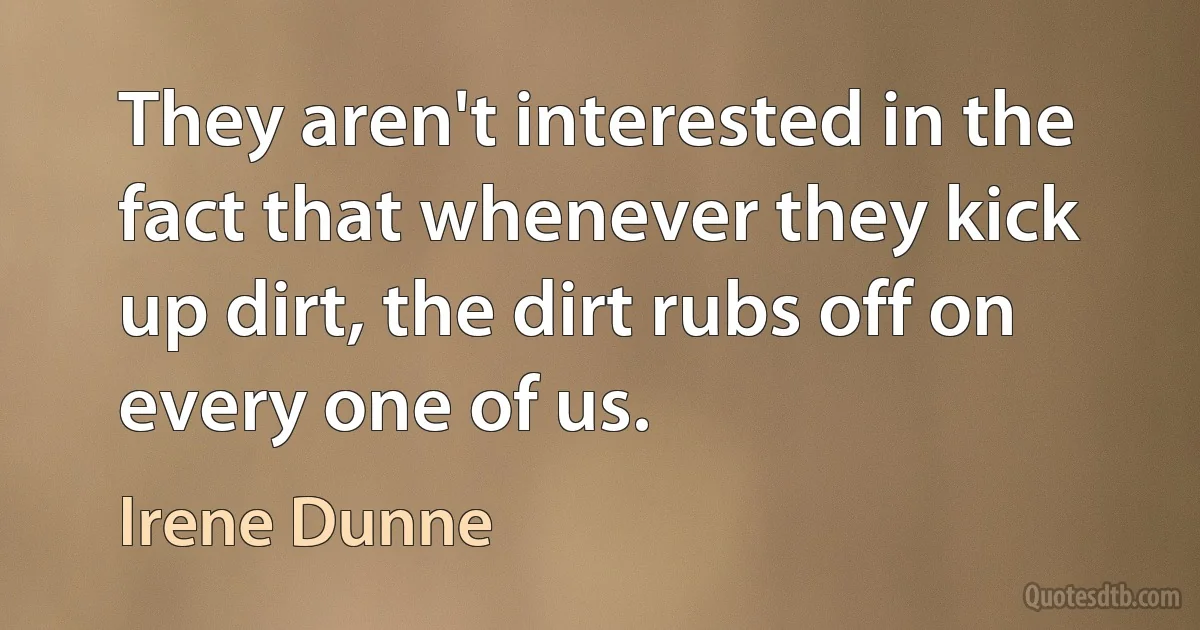 They aren't interested in the fact that whenever they kick up dirt, the dirt rubs off on every one of us.

Irene Dunne

Quotesdtb.com